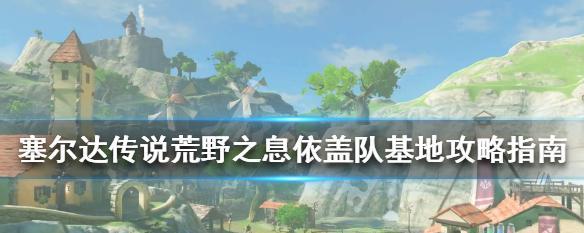 塞尔达传说荒野之息依盖队基地攻略指南